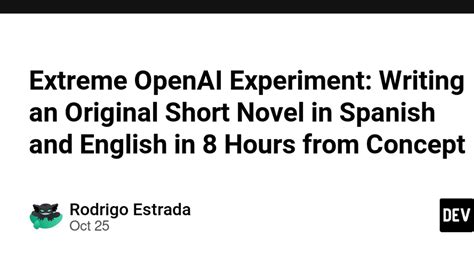 Extreme OpenAI Experiment: Writing an Original Short Novel in Spanish and English in 8 Hours from Concept

Rodrigo Estrada
Oct 25

DEV